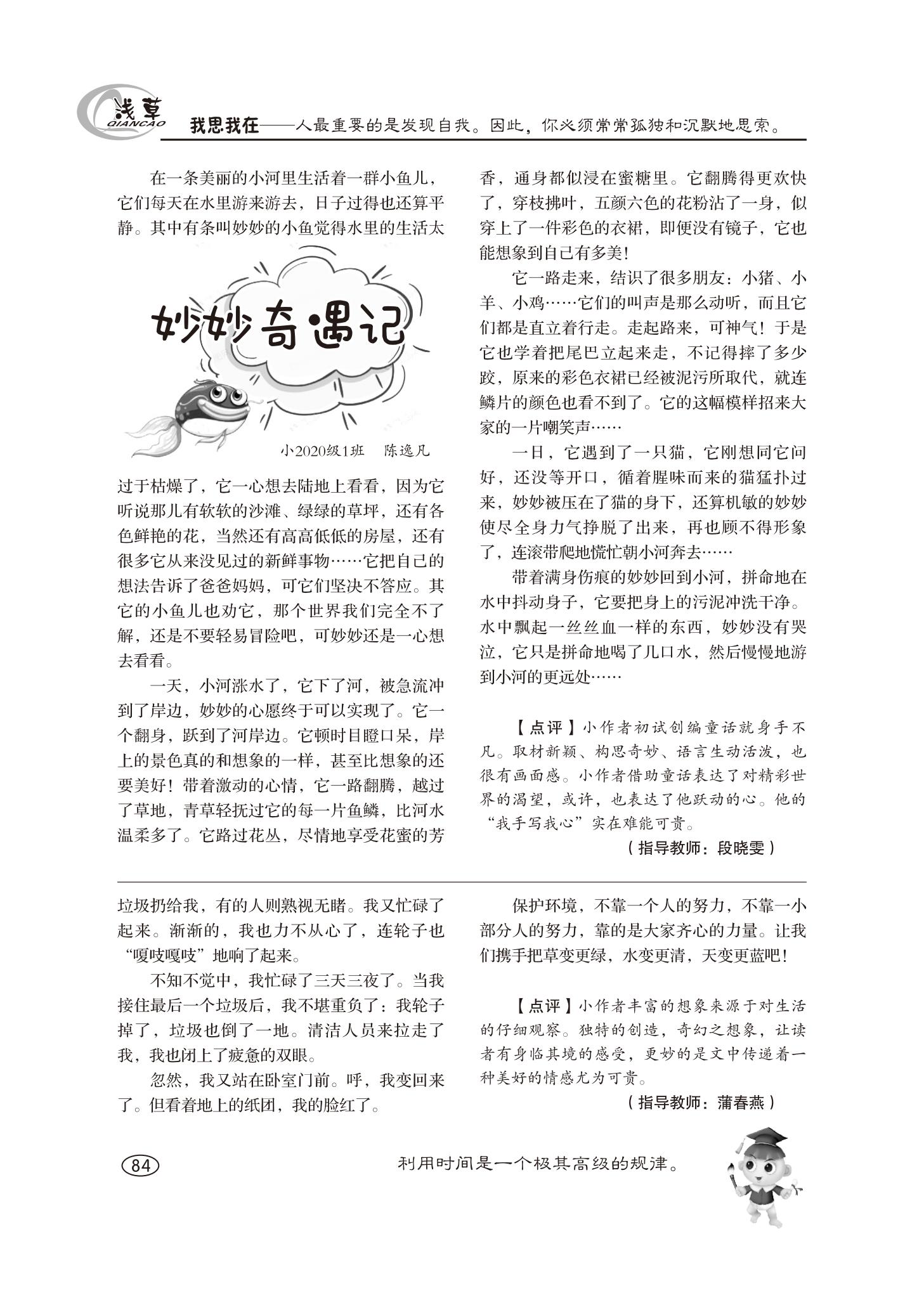 浅草
QIANCAO

我思我在——人最重要的是发现自我。因此，你必须常常孤独和沉默地思索。

在一条美丽的小河里生活着一群小鱼儿，它们每天在水里游来游去，日子过得也还算平静。其中有条叫妙妙的小鱼觉得水里的生活太

妙妙奇遇记

小2020级1班　陈逸凡

过于枯燥了，它一心想去陆地上看看，因为它听说那儿有软软的沙滩、绿绿的草坪，还有各色鲜艳的花，当然还有高高低低的房屋，还有很多它从来没见过的新鲜事物……它把自己的想法告诉了爸爸妈妈，可它们坚决不答应。其它的小鱼儿也劝它，那个世界我们完全不了解，还是不要轻易冒险吧，可妙妙还是一心想去看看。

一天，小河涨水了，它下了河，被急流冲到了岸边，妙妙的心愿终于可以实现了。它一个翻身，跃到了河岸边。它顿时目瞪口呆，岸上的景色真的和想象的一样，甚至比想象的还要美好！带着激动的心情，它一路翻腾，越过了草地，青草轻抚过它的每一片鱼鳞，比河水温柔多了。它路过花丛，尽情地享受花蜜的芳香，通身都似浸在蜜糖里。它翻腾得更欢快了，穿枝拂叶，五颜六色的花粉沾了一身，似穿上了一件彩色的衣裙，即便没有镜子，它也能想象到自己有多美！

它一路走来，结识了很多朋友：小猪、小羊、小鸡……它们的叫声是那么动听，而且它们都是直立着行走。走起路来，可神气！于是它也学着把尾巴立起来走，不记得摔了多少跤，原来的彩色衣裙已经被泥污所取代，就连鳞片的颜色也看不到了。它的这幅模样招来大家的一片嘲笑声……

一日，它遇到了一只猫，它刚想同它问好，还没等开口，循着腥味而来的猫猛扑过来，妙妙被压在了猫的身下，还算机敏的妙妙使尽全身力气挣脱了出来，再也顾不得形象了，连滚带爬地慌忙朝小河奔去……

带着满身伤痕的妙妙回到小河，拼命地在水中抖动身子，它要把身上的污泥冲洗干净。水中飘起一丝丝血一样的东西，妙妙没有哭泣，它只是拼命地喝了几口水，然后慢慢地游到小河的更远处……

【点评】小作者初试创编童话就身手不凡。取材新颖、构思奇妙、语言生动活泼，也很有画面感。小作者借助童话表达了对精彩世界的渴望，或许，也表达了他跃动的心。他的“我手写我心”实在难能可贵。

（指导教师：段晓雯）

垃圾扔给我，有的人则熟视无睹。我又忙碌了起来。渐渐的，我也力不从心了，连轮子也“嘎吱嘎吱”地响了起来。

不知不觉中，我忙碌了三天三夜了。当我接住最后一个垃圾后，我不堪重负了：我轮子掉了，垃圾也倒了一地。清洁人员来拉走了我，我也闭上了疲惫的双眼。

忽然，我又站在卧室门前。呼，我变回来了。但看着地上的纸团，我的脸红了。

保护环境，不靠一个人的努力，不靠一小部分人的努力，靠的是大家齐心的力量。让我们携手把草变更绿，水变更清，天变更蓝吧！

【点评】小作者丰富的想象来源于对生活的仔细观察。独特的创造，奇幻之想象，让读者有身临其境的感受，更妙的是文中传递着一种美好的情感尤为可贵。

（指导教师：蒲春燕）

84

利用时间是一个极其高级的规律。